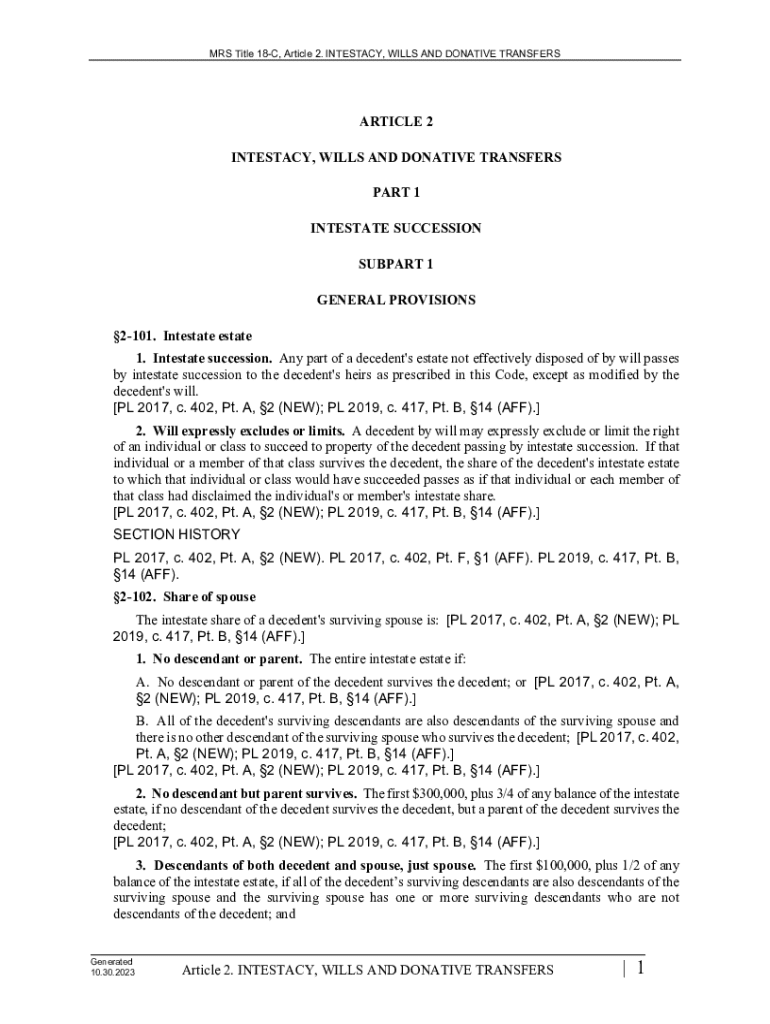 MRS Title 18-C, Article 2. INTESTACY, WILLS AND DONATIVE TRANSFERS

ARTICLE 2

INTESTACY, WILLS AND DONATIVE TRANSFERS

PART 1

INTESTATE SUCCESSION

SUBPART 1

GENERAL PROVISIONS

§2-101. Intestate estate

1. Intestate succession. Any part of a decedent's estate not effectively disposed of by will passes by intestate succession to the decedent's heirs as prescribed in this Code, except as modified by the decedent's will.
[PL 2017, c. 402, Pt. A, §2 (NEW); PL 2019, c. 417, Pt. B, §14 (AFF).]

2. Will expressly excludes or limits. A decedent by will may expressly exclude or limit the right of an individual or class to succeed to property of the decedent passing by intestate succession. If that individual or a member of that class survives the decedent, the share of the decedent's intestate estate to which that individual or class would have succeeded passes as if that individual or each member of that class had disclaimed the individual's or member's intestate share.
[PL 2017, c. 402, Pt. A, §2 (NEW); PL 2019, c. 417, Pt. B, §14 (AFF).]

SECTION HISTORY

PL 2017, c. 402, Pt. A, §2 (NEW). PL 2017, c. 402, Pt. F, §1 (AFF). PL 2019, c. 417, Pt. B, §14 (AFF).

§2-102. Share of spouse

The intestate share of a decedent's surviving spouse is: [PL 2017, c. 402, Pt. A, §2 (NEW); PL 2019, c. 417, Pt. B, §14 (AFF).]

1. No descendant or parent. The entire intestate estate if:

A. No descendant or parent of the decedent survives the decedent; or [PL 2017, c. 402, Pt. A, §2 (NEW); PL 2019, c. 417, Pt. B, §14 (AFF).]

B. All of the decedent's surviving descendants are also descendants of the surviving spouse and there is no other descendant of the surviving spouse who survives the decedent; [PL 2017, c. 402, Pt. A, §2 (NEW); PL 2019, c. 417, Pt. B, §14 (AFF).]
[PL 2017, c. 402, Pt. A, §2 (NEW); PL 2019, c. 417, Pt. B, §14 (AFF).]

2. No descendant but parent survives. The first $300,000, plus 3/4 of any balance of the intestate estate, if no descendant of the decedent survives the decedent, but a parent of the decedent survives the decedent;
[PL 2017, c. 402, Pt. A, §2 (NEW); PL 2019, c. 417, Pt. B, §14 (AFF).]

3. Descendants of both decedent and spouse, just spouse. The first $100,000, plus 1/2 of any balance of the intestate estate, if all of the decedent's surviving descendants are also descendants of the surviving spouse and the surviving spouse has one or more surviving descendants who are not descendants of the decedent; and

Generated
10.30.2023

Article 2. INTESTACY, WILLS AND DONATIVE TRANSFERS | 1